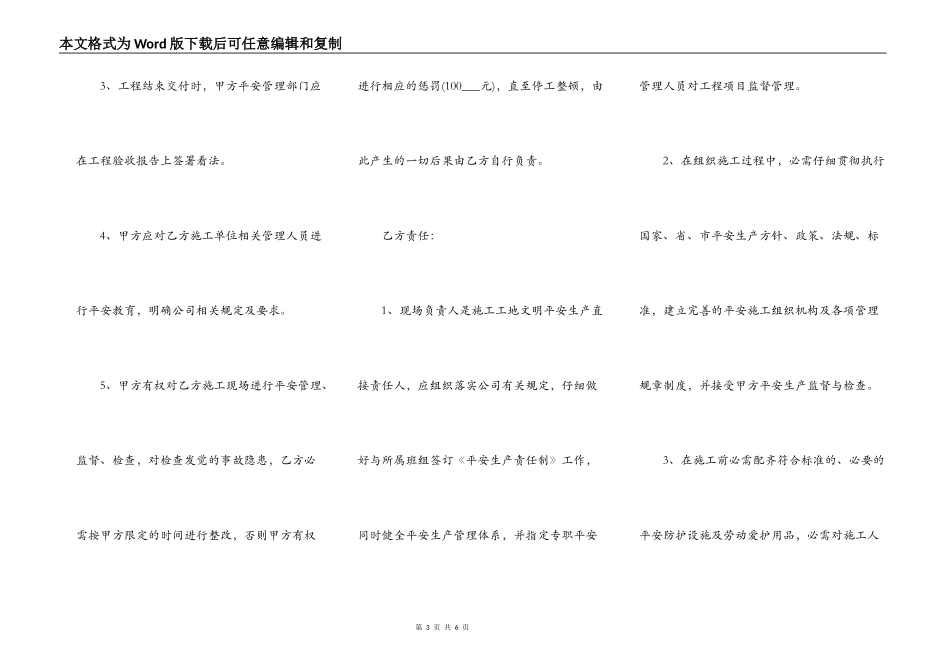 本文格式为Word版下载后可任意编辑和复制

3、工程结束交付时，甲方平安管理部门应在工程验收报告上签署看法。

4、甲方应对乙方施工单位相关管理人员进行平安教育，明确公司相关规定及要求。

5、甲方有权对乙方施工现场进行平安管理、监督、检查，对检查发觉的事故隐患，乙方必需按甲方限定的时间进行整改，否则甲方有权进行相应的惩罚(100___元)，直至停工整顿，由此产生的一切后果由乙方自行负责。

乙方责任：

1、现场负责人是施工工地文明平安生产直接责任人，应组织落实公司有关规定，仔细做好与所属班组签订《平安生产责任制》工作，同时健全平安生产管理体系，并指定专职平安管理人员对工程项目监督管理。

2、在组织施工过程中，必需仔细贯彻执行国家、省、市平安生产方针、政策、法规、标准，建立完善的平安施工组织机构及各项管理规章制度，并接受甲方平安生产监督与检查。

3、在施工前必需配齐符合标准的、必要的平安防护设施及劳动爱护用品，必需对施工人

第 3 页 共 6 页